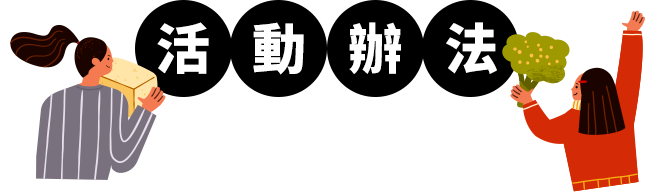 活動辦法